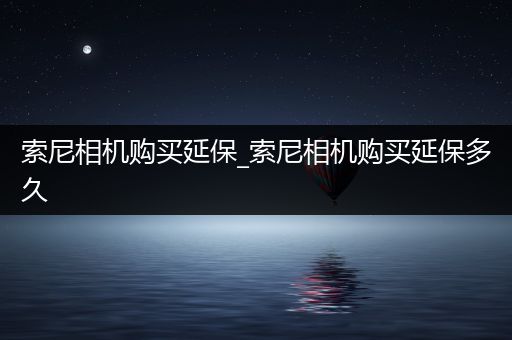 索尼相机购买延保_索尼相机购买延保多久